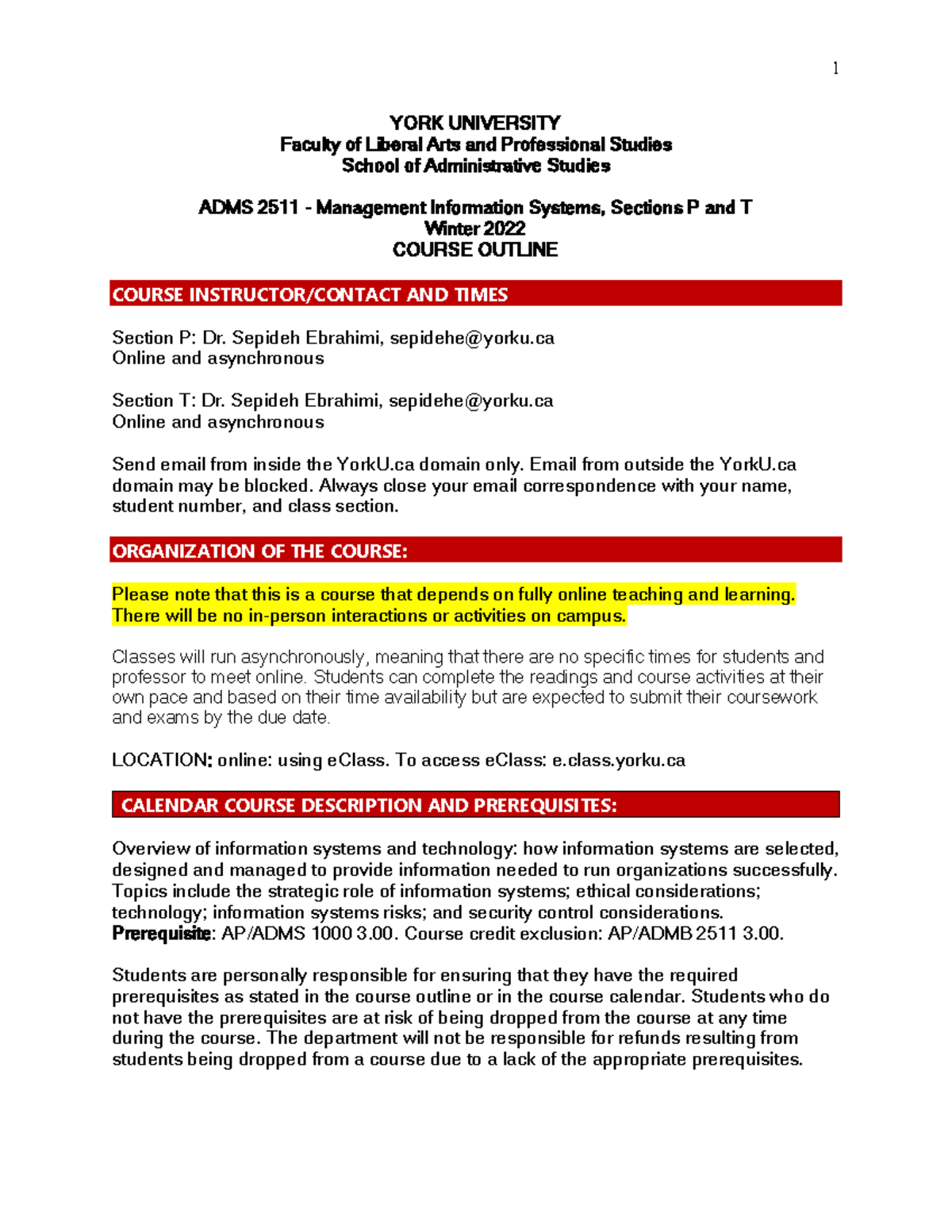 1

YORK UNIVERSITY
Faculty of Liberal Arts and Professional Studies
School of Administrative Studies

ADMS 2511 - Management Information Systems, Sections P and T
Winter 2022
COURSE OUTLINE

COURSE INSTRUCTOR/CONTACT AND TIMES

Section P: Dr. Sepideh Ebrahimi, sepidehe@yorku.ca
Online and asynchronous

Section T: Dr. Sepideh Ebrahimi, sepidehe@yorku.ca
Online and asynchronous

Send email from inside the YorkU.ca domain only. Email from outside the YorkU.ca domain may be blocked. Always close your email correspondence with your name, student number, and class section.

ORGANIZATION OF THE COURSE:

Please note that this is a course that depends on fully online teaching and learning. There will be no in-person interactions or activities on campus.

Classes will run asynchronously, meaning that there are no specific times for students and professor to meet online. Students can complete the readings and course activities at their own pace and based on their time availability but are expected to submit their coursework and exams by the due date.

LOCATION: online: using eClass. To access eClass: e.class.yorku.ca

CALENDAR COURSE DESCRIPTION AND PREREQUISITES:

Overview of information systems and technology: how information systems are selected, designed and managed to provide information needed to run organizations successfully. Topics include the strategic role of information systems; ethical considerations; technology; information systems risks; and security control considerations.
Prerequisite: AP/ADMS 1000 3.00. Course credit exclusion: AP/ADMB 2511 3.00.

Students are personally responsible for ensuring that they have the required prerequisites as stated in the course outline or in the course calendar. Students who do not have the prerequisites are at risk of being dropped from the course at any time during the course. The department will not be responsible for refunds resulting from students being dropped from a course due to a lack of the appropriate prerequisites.